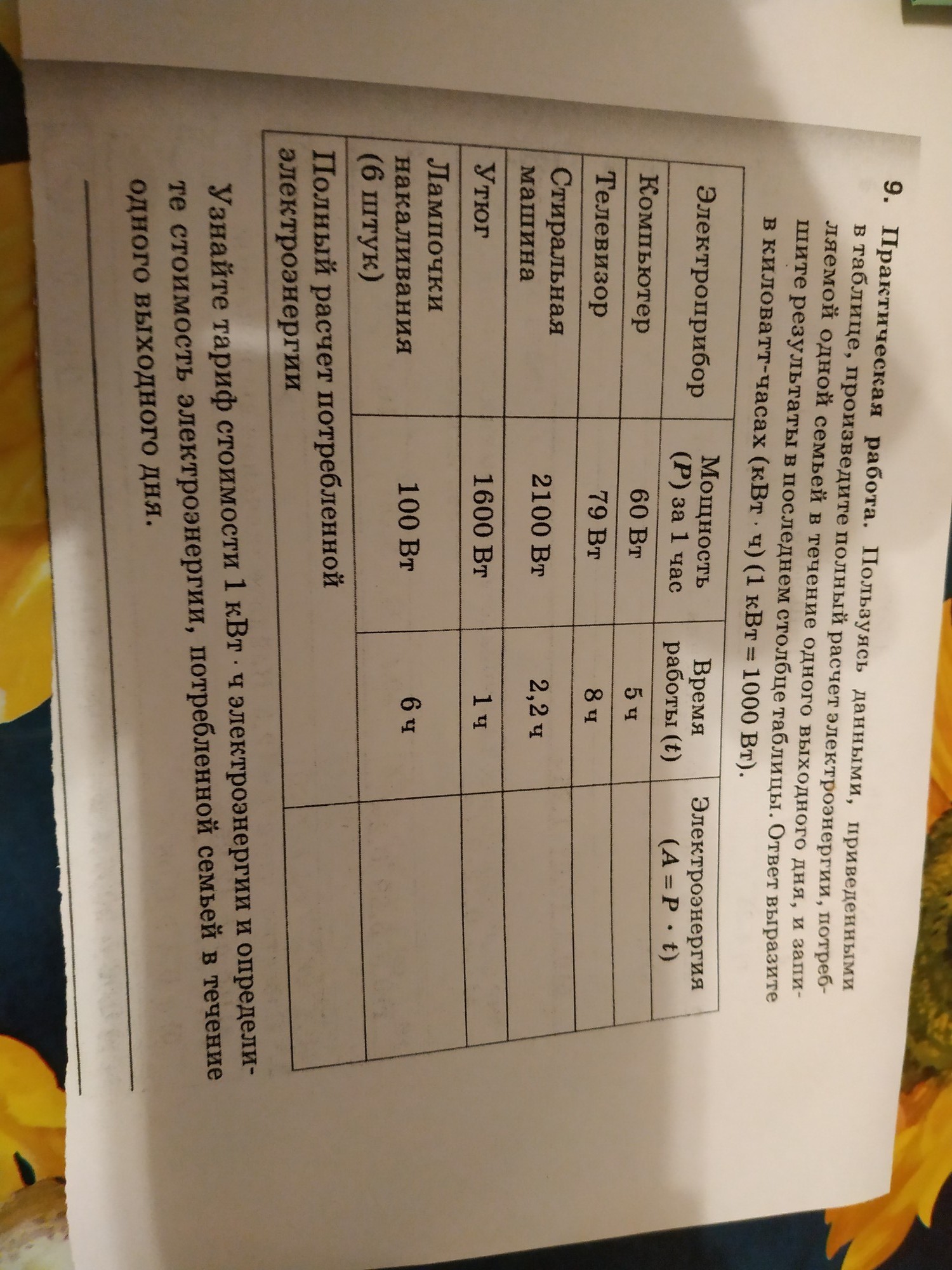 9. Практическая работа. Пользуясь данными, приведенными в таблице, произведите полный расчет электроэнергии, потребляемой одной семьей в течение одного выходного дня, и запишите результаты в последнем столбце таблицы. Ответ выразите в киловатт-часах (кВт · ч) (1 кВт = 1000 Вт).

| Электроприбор | Мощность ($P$) за 1 час | Время работы ($t$) | Электроэнергия ($A = P \cdot t$) |
|---|---|---|---|
| Компьютер | 60 Вт | 5 ч | |
| Телевизор | 79 Вт | 8 ч | |
| Стиральная машина | 2100 Вт | 2,2 ч | |
| Утюг | 1600 Вт | 1 ч | |
| Лампочки накаливания (6 штук) | 100 Вт | 6 ч | |
| Полный расчет потребленной электроэнергии | | | |

Узнайте тариф стоимости 1 кВт · ч электроэнергии и определите стоимость электроэнергии, потребленной семьей в течение одного выходного дня.

____